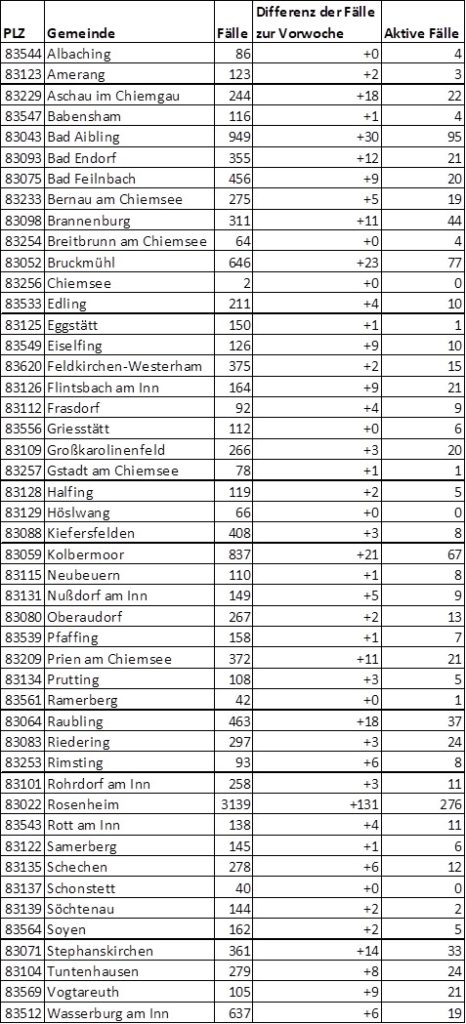 | PLZ | Gemeinde | Fälle | Differenz der Fälle zur Vorwoche | Aktive Fälle |
|---|---|---|---|---|
| 83544 | Albaching | 86 | +0 | 4 |
| 83123 | Amerang | 123 | +2 | 3 |
| 83229 | Aschau im Chiemgau | 244 | +18 | 22 |
| 83547 | Babensham | 116 | +1 | 4 |
| 83043 | Bad Aibling | 949 | +30 | 95 |
| 83093 | Bad Endorf | 355 | +12 | 21 |
| 83075 | Bad Feilnbach | 456 | +9 | 20 |
| 83233 | Bernau am Chiemsee | 275 | +5 | 19 |
| 83098 | Brannenburg | 311 | +11 | 44 |
| 83254 | Breitbrunn am Chiemsee | 64 | +0 | 4 |
| 83052 | Bruckmühl | 646 | +23 | 77 |
| 83256 | Chiemsee | 2 | +0 | 0 |
| 83533 | Edling | 211 | +4 | 10 |
| 83125 | Eggstätt | 150 | +1 | 1 |
| 83549 | Eiselfing | 126 | +9 | 10 |
| 83620 | Feldkirchen-Westerham | 375 | +2 | 15 |
| 83126 | Flintsbach am Inn | 164 | +9 | 21 |
| 83112 | Frasdorf | 92 | +4 | 9 |
| 83556 | Griesstätt | 112 | +0 | 6 |
| 83109 | Großkarolinenfeld | 266 | +3 | 20 |
| 83257 | Gstadt am Chiemsee | 78 | +1 | 1 |
| 83128 | Halfing | 119 | +2 | 5 |
| 83129 | Höslwang | 66 | +0 | 0 |
| 83088 | Kiefersfelden | 408 | +3 | 8 |
| 83059 | Kolbermoor | 837 | +21 | 67 |
| 83115 | Neubeuern | 110 | +1 | 8 |
| 83131 | Nußdorf am Inn | 149 | +5 | 9 |
| 83080 | Oberaudorf | 267 | +2 | 13 |
| 83539 | Pfaffing | 158 | +1 | 7 |
| 83209 | Prien am Chiemsee | 372 | +11 | 21 |
| 83134 | Prutting | 108 | +3 | 5 |
| 83561 | Ramerberg | 42 | +0 | 1 |
| 83064 | Raubling | 463 | +18 | 37 |
| 83083 | Riedering | 297 | +3 | 24 |
| 83253 | Rimsting | 93 | +6 | 8 |
| 83101 | Rohrdorf am Inn | 258 | +3 | 11 |
| 83022 | Rosenheim | 3139 | +131 | 276 |
| 83543 | Rott am Inn | 138 | +4 | 11 |
| 83122 | Samerberg | 145 | +1 | 6 |
| 83135 | Schechen | 278 | +6 | 12 |
| 83137 | Schonstett | 40 | +0 | 0 |
| 83139 | Söchtenau | 144 | +2 | 2 |
| 83564 | Soyen | 162 | +2 | 5 |
| 83071 | Stephanskirchen | 361 | +14 | 33 |
| 83104 | Tuntenhausen | 279 | +8 | 24 |
| 83569 | Vogtareuth | 105 | +9 | 21 |
| 83512 | Wasserburg am Inn | 637 | +6 | 19 |